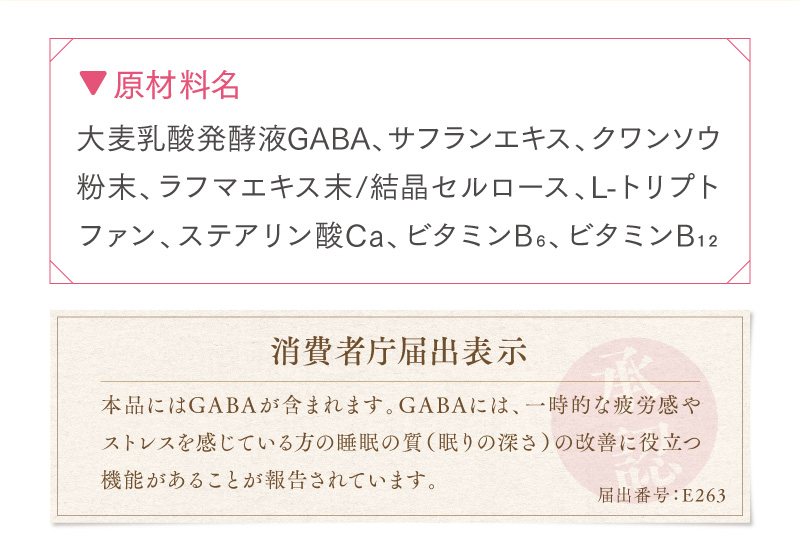 ▼原材料名

大麦乳酸発酵液GABA、サフランエキス、クワンソウ粉末、ラフマエキス末/結晶セルロース、L-トリプトファン、ステアリン酸Ca、ビタミン$B_6$、ビタミン$B_{12}$

消費者庁届出表示

本品にはGABAが含まれます。GABAには、一時的な疲労感やストレスを感じている方の睡眠の質(眠りの深さ)の改善に役立つ機能があることが報告されています。

届出番号:E263

承認